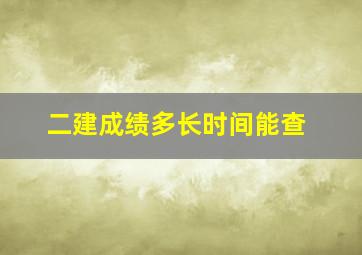 二建成绩多长时间能查